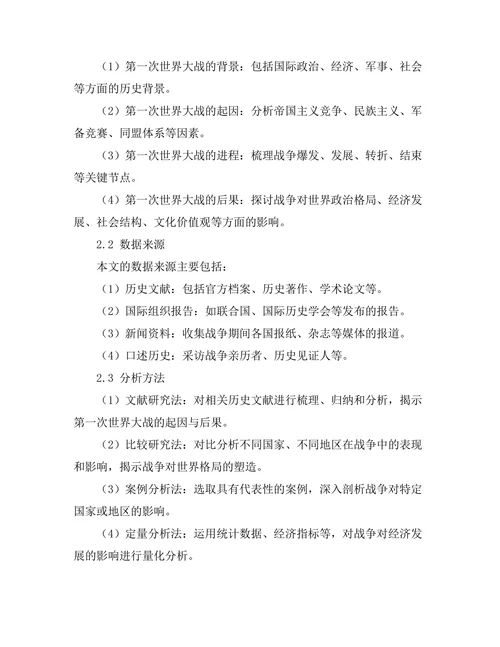 （1）第一次世界大战的背景：包括国际政治、经济、军事、社会等方面的历史背景。

（2）第一次世界大战的起因：分析帝国主义竞争、民族主义、军备竞赛、同盟体系等因素。

（3）第一次世界大战的进程：梳理战争爆发、发展、转折、结束等关键节点。

（4）第一次世界大战的后果：探讨战争对世界政治格局、经济发展、社会结构、文化价值观等方面的影响。

2.2 数据来源

本文的数据来源主要包括：

（1）历史文献：包括官方档案、历史著作、学术论文等。

（2）国际组织报告：如联合国、国际历史学会等发布的报告。

（3）新闻资料：收集战争期间各国报纸、杂志等媒体的报道。

（4）口述历史：采访战争亲历者、历史见证人等。

2.3 分析方法

（1）文献研究法：对相关历史文献进行梳理、归纳和分析，揭示第一次世界大战的起因与后果。

（2）比较研究法：对比分析不同国家、不同地区在战争中的表现和影响，揭示战争对世界格局的塑造。

（3）案例分析法：选取具有代表性的案例，深入剖析战争对特定国家或地区的影响。

（4）定量分析法：运用统计数据、经济指标等，对战争对经济发展的影响进行量化分析。